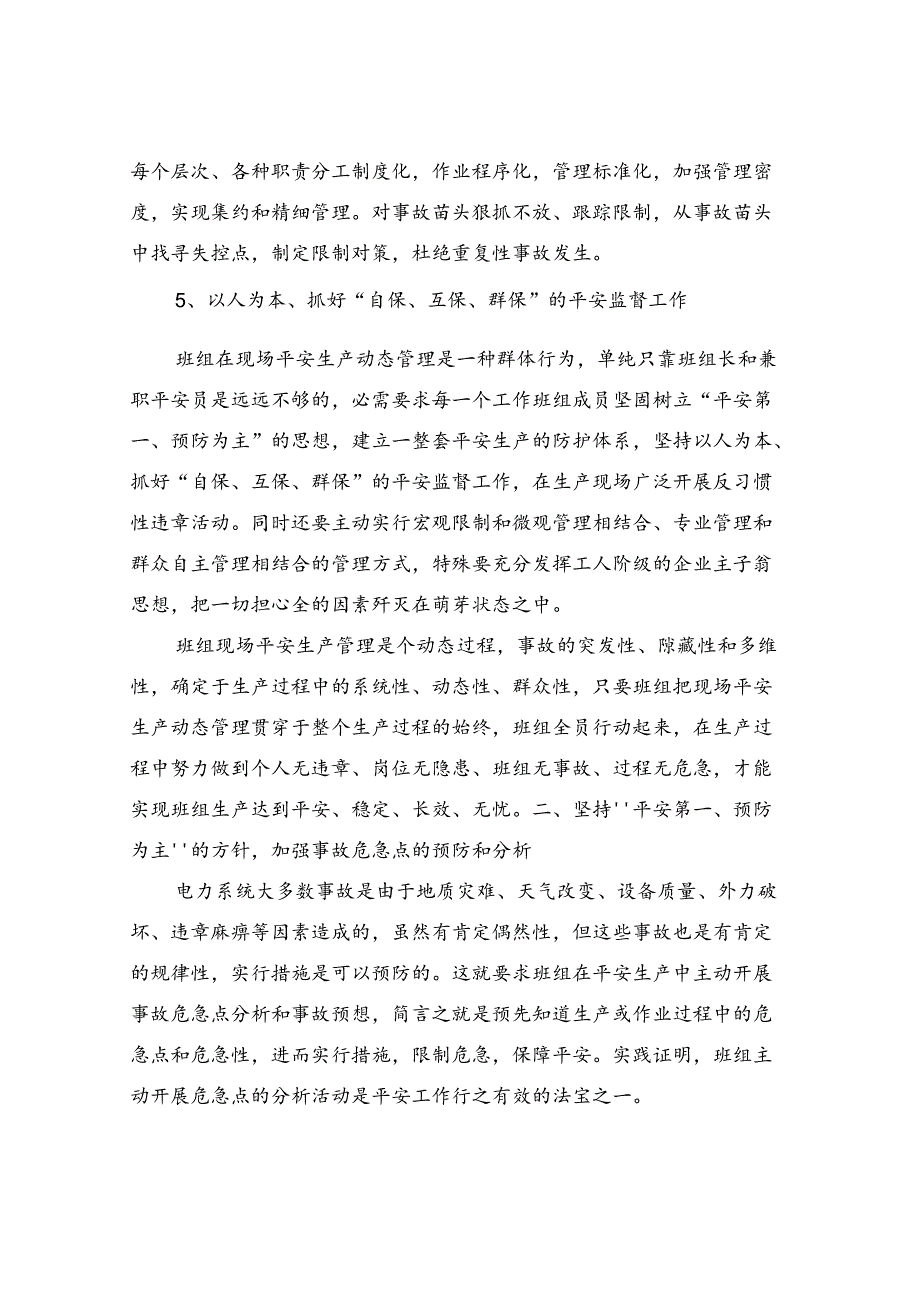 每个层次、各种职责分工制度化，作业程序化，管理标准化，加强管理密度，实现集约和精细管理。对事故苗头狠抓不放、跟踪限制，从事故苗头中找寻失控点，制定限制对策，杜绝重复性事故发生。

5、以人为本、抓好“自保、互保、群保”的平安监督工作

班组在现场平安生产动态管理是一种群体行为，单纯只靠班组长和兼职平安员是远远不够的，必需要求每一个工作班组成员坚固树立“平安第一、预防为主”的思想，建立一整套平安生产的防护体系，坚持以人为本、抓好“自保、互保、群保”的平安监督工作，在生产现场广泛开展反习惯性违章活动。同时还要主动实行宏观限制和微观管理相结合、专业管理和群众自主管理相结合的管理方式，特殊要充分发挥工人阶级的企业主子翁思想，把一切担心全的因素歼灭在萌芽状态之中。

班组现场平安生产管理是个动态过程，事故的突发性、隙藏性和多维性，确定于生产过程中的系统性、动态性、群众性，只要班组把现场平安生产动态管理贯穿于整个生产过程的始终，班组全员行动起来，在生产过程中努力做到个人无违章、岗位无隐患、班组无事故、过程无危急，才能实现班组生产达到平安、稳定、长效、无忧。二、坚持''平安第一、预防为主''的方针，加强事故危急点的预防和分析

电力系统大多数事故是由于地质灾难、天气改变、设备质量、外力破坏、违章麻痹等因素造成的，虽然有肯定偶然性，但这些事故也是有肯定的规律性，实行措施是可以预防的。这就要求班组在平安生产中主动开展事故危急点分析和事故预想，简言之就是预先知道生产或作业过程中的危急点和危急性，进而实行措施，限制危急，保障平安。实践证明，班组主动开展危急点的分析活动是平安工作行之有效的法宝之一。